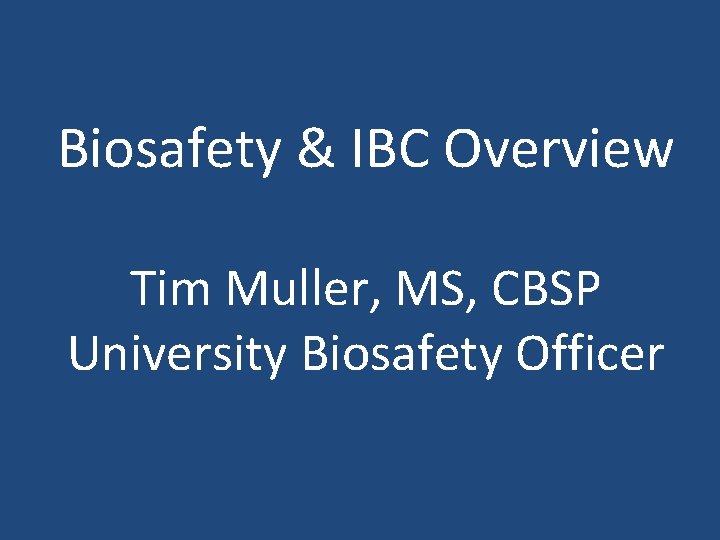 Biosafety & IBC Overview

Tim Muller, MS, CBSP
University Biosafety Officer